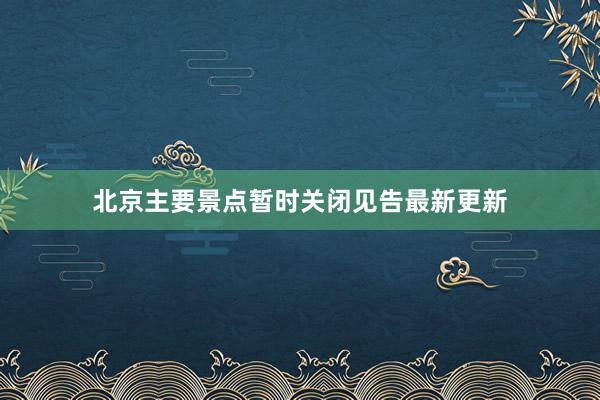 北京主要景点暂时关闭见告最新更新